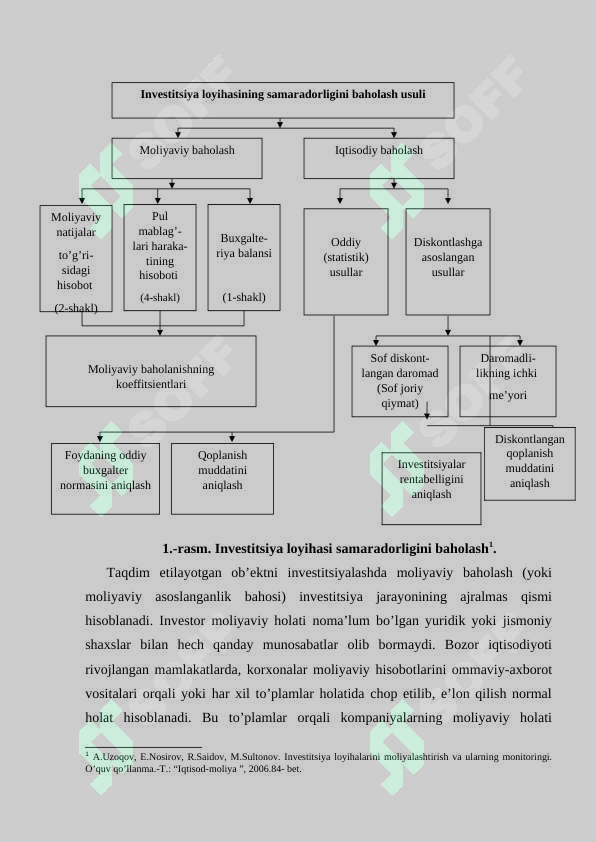 Investitsiya loyihasining samaradorligini baholash usuli

Moliyaviy baholash

Iqtisodiy baholash

Moliyaviy natijalar to'g'risidagi hisobot (2-shakl)

Pul mablag'lari harakatining hisoboti (4-shakl)

Buxgalteriya balansi (1-shakl)

Oddiy (statistik) usullar

Diskontlashga asoslangan usullar

Moliyaviy baholanishning koeffitsientlari

Sof diskontlangan daromad (Sof joriy qiymat)

Daromadlilikning ichki me'yori

Foydaning oddiy buxgalter normasini aniqlash

Qoplanish muddatini aniqlash

Investitsiyalar rentabelligini aniqlash

Diskontlangan qoplanish muddatini aniqlash

1.-rasm. Investitsiya loyihasi samaradorligini baholash$^1$.

Taqdim etilayotgan ob'ektni investitsiyalashda moliyaviy baholash (yoki moliyaviy asoslanganlik bahosi) investitsiya jarayonining ajralmas qismi hisoblanadi. Investor moliyaviy holati noma'lum bo'lgan yuridik yoki jismoniy shaxslar bilan hech qanday munosabatlar olib bormaydi. Bozor iqtisodiyoti rivojlangan mamlakatlarda, korxonalar moliyaviy hisobotlarini ommaviy-axborot vositalari orqali yoki har xil to'plamlar holatida chop etilib, e'lon qilish normal holat hisoblanadi. Bu to'plamlar orqali kompaniyalarning moliyaviy holati

$^1$ A.Uzoqov, E.Nosirov, R.Saidov, M.Sultonov. Investitsiya loyihalarini moliyalashtirish va ularning monitoringi. O'quv qo'llanma.-T.: "Iqtisod-moliya ", 2006.84- bet.